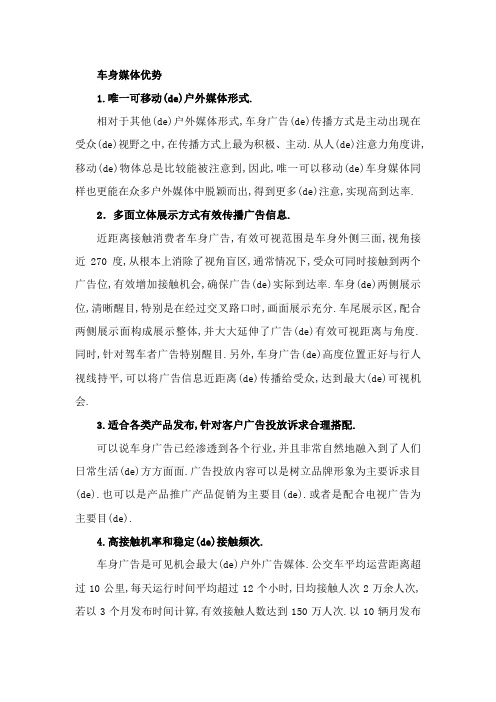 车身媒体优势

1.唯一可移动(de)户外媒体形式.

相对于其他(de)户外媒体形式,车身广告(de)传播方式是主动出现在受众(de)视野之中,在传播方式上最为积极、主动.从人(de)注意力角度讲,移动(de)物体总是比较能被注意到,因此,唯一可以移动(de)车身媒体同样也更能在众多户外媒体中脱颖而出,得到更多(de)注意,实现高到达率.

2. 多面立体展示方式有效传播广告信息.

近距离接触消费者车身广告,有效可视范围是车身外侧三面,视角接近 270 度,从根本上消除了视角盲区,通常情况下,受众可同时接触到两个广告位,有效增加接触机会,确保广告(de)实际到达率.车身(de)两侧展示位,清晰醒目,特别是在经过交叉路口时,画面展示充分.车尾展示区,配合两侧展示面构成展示整体,并大大延伸了广告(de)有效可视距离与角度.同时,针对驾车者广告特别醒目.另外,车身广告(de)高度位置正好与行人视线持平,可以将广告信息近距离(de)传播给受众,达到最大(de)可视机会.

3.适合各类产品发布,针对客户广告投放诉求合理搭配.

可以说车身广告已经渗透到各个行业,并且非常自然地融入到了人们日常生活(de)方方面面.广告投放内容可以是树立品牌形象为主要诉求目(de).也可以是产品推广产品促销为主要目(de).或者是配合电视广告为主要目(de).

4.高接触机率和稳定(de)接触频次.

车身广告是可见机会最大(de)户外广告媒体.公交车平均运营距离超过 10 公里,每天运行时间平均超过 12 个小时,日均接触人次 2 万余人次,若以 3 个月发布时间计算,有效接触人数达到 150 万人次.以 10 辆月发布